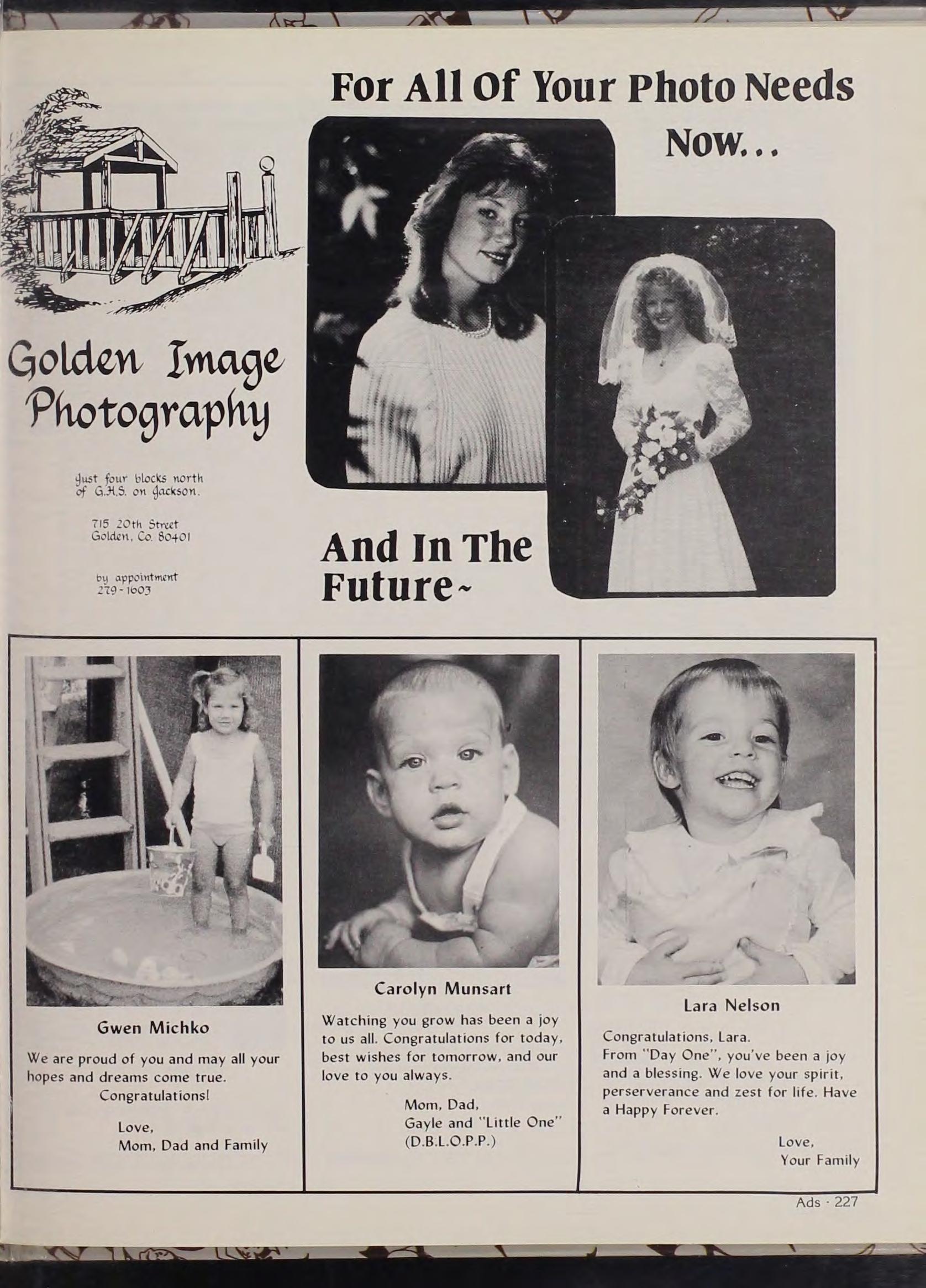 For All Of Your Photo Needs

Now...

Golden Image Photography

Just four blocks north of G.H.S. on Jackson.

715 20th Street
Golden, Co. 80401

by appointment
279-1603

And In The Future~

Gwen Michko

We are proud of you and may all your hopes and dreams come true.
Congratulations!

Love,
Mom, Dad and Family

Carolyn Munsart

Watching you grow has been a joy to us all. Congratulations for today, best wishes for tomorrow, and our love to you always.

Mom, Dad,
Gayle and "Little One"
(D.B.L.O.P.P.)

Lara Nelson

Congratulations, Lara.
From "Day One", you've been a joy and a blessing. We love your spirit, perserverance and zest for life. Have a Happy Forever.

Love,
Your Family

Ads · 227